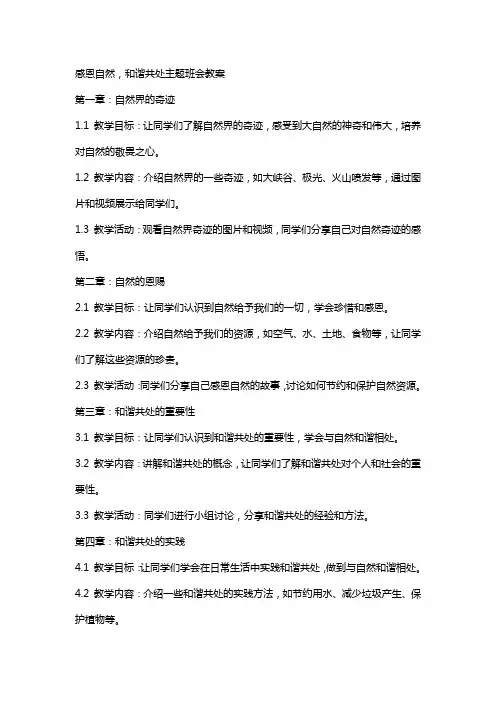 感恩自然，和谐共处主题班会教案

第一章：自然界的奇迹

1.1 教学目标：让同学们了解自然界的奇迹，感受到大自然的神奇和伟大，培养对自然的敬畏之心。

1.2 教学内容：介绍自然界的一些奇迹，如大峡谷、极光、火山喷发等，通过图片和视频展示给同学们。

1.3 教学活动：观看自然界奇迹的图片和视频，同学们分享自己对自然奇迹的感悟。

第二章：自然的恩赐

2.1 教学目标：让同学们认识到自然给予我们的一切，学会珍惜和感恩。

2.2 教学内容：介绍自然给予我们的资源，如空气、水、土地、食物等，让同学们了解这些资源的珍贵。

2.3 教学活动：同学们分享自己感恩自然的故事，讨论如何节约和保护自然资源。

第三章：和谐共处的重要性

3.1 教学目标：让同学们认识到和谐共处的重要性，学会与自然和谐相处。

3.2 教学内容：讲解和谐共处的概念，让同学们了解和谐共处对个人和社会的重要性。

3.3 教学活动：同学们进行小组讨论，分享和谐共处的经验和方法。

第四章：和谐共处的实践

4.1 教学目标：让同学们学会在日常生活中实践和谐共处，做到与自然和谐相处。

4.2 教学内容：介绍一些和谐共处的实践方法，如节约用水、减少垃圾产生、保护植物等。